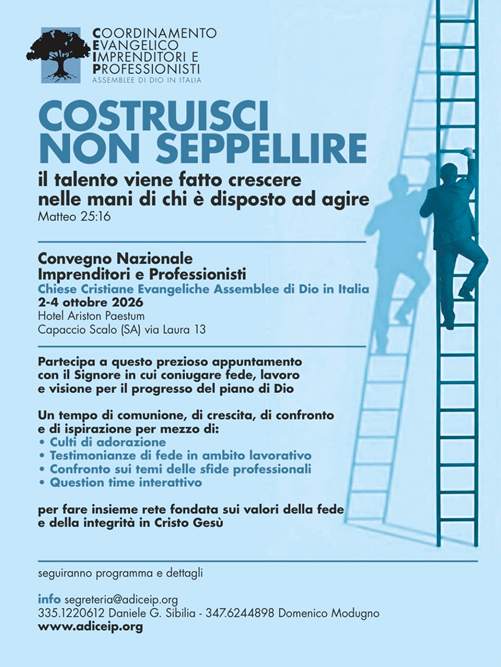 COORDINAMENTO
EVANGELICO
IMPRENDITORI E
PROFESSIONISTI
ASSEMBLEE DI DIO IN ITALIA

COSTRUISCI
NON SEPPELLIRE

il talento viene fatto crescere nelle mani di chi è disposto ad agire
Matteo 25:16

Convegno Nazionale
Imprenditori e Professionisti
Chiese Cristiane Evangeliche Assemblee di Dio in Italia
2-4 ottobre 2026
Hotel Ariston Paestum
Capaccio Scalo (SA) via Laura 13

Partecipa a questo prezioso appuntamento con il Signore in cui coniugare fede, lavoro e visione per il progresso del piano di Dio

Un tempo di comunione, di crescita, di confronto e di ispirazione per mezzo di:
• Culti di adorazione
• Testimonianze di fede in ambito lavorativo
• Confronto sui temi delle sfide professionali
• Question time interattivo

per fare insieme rete fondata sui valori della fede e della integrità in Cristo Gesù

seguiranno programma e dettagli

info segreteria@adiceip.org
335.1220612 Daniele G. Sibilia - 347.6244898 Domenico Modugno
www.adiceip.org